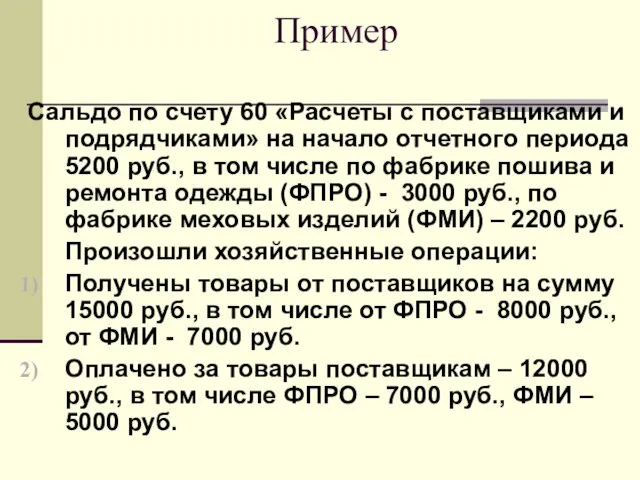 Пример

Сальдо по счету 60 «Расчеты с поставщиками и подрядчиками» на начало отчетного периода 5200 руб., в том числе по фабрике пошива и ремонта одежды (ФПРО) - 3000 руб., по фабрике меховых изделий (ФМИ) – 2200 руб.

Произошли хозяйственные операции:

1) Получены товары от поставщиков на сумму 15000 руб., в том числе от ФПРО - 8000 руб., от ФМИ - 7000 руб.

2) Оплачено за товары поставщикам – 12000 руб., в том числе ФПРО – 7000 руб., ФМИ – 5000 руб.